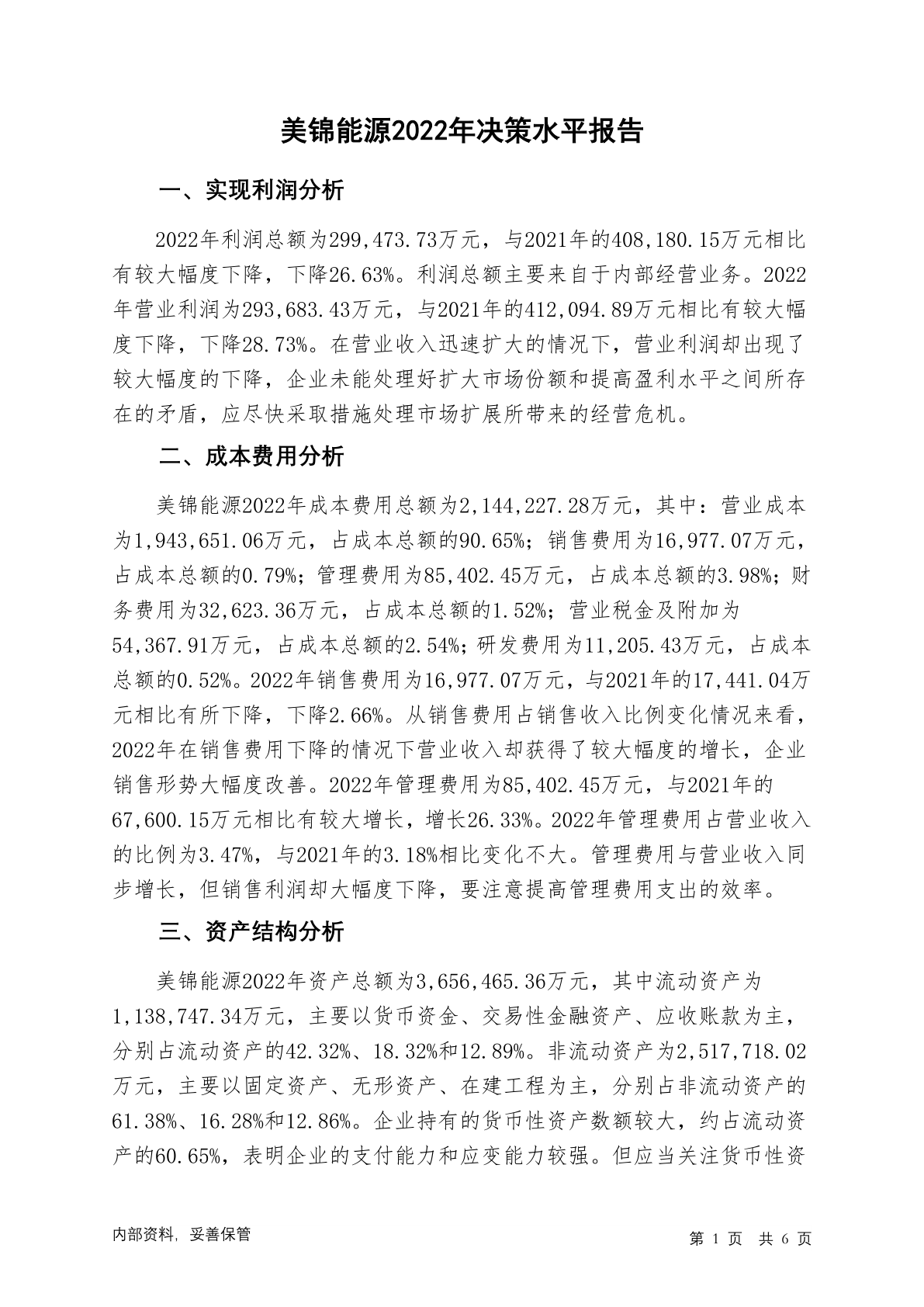 美锦能源2022年决策水平报告

一、实现利润分析

2022年利润总额为299,473.73万元，与2021年的408,180.15万元相比有较大幅度下降，下降26.63%。利润总额主要来自于内部经营业务。2022年营业利润为293,683.43万元，与2021年的412,094.89万元相比有较大幅度下降，下降28.73%。在营业收入迅速扩大的情况下，营业利润却出现了较大幅度的下降，企业未能处理好扩大市场份额和提高盈利水平之间所存在的矛盾，应尽快采取措施处理市场扩展所带来的经营危机。

二、成本费用分析

美锦能源2022年成本费用总额为2,144,227.28万元，其中：营业成本为1,943,651.06万元，占成本总额的90.65%；销售费用为16,977.07万元，占成本总额的0.79%；管理费用为85,402.45万元，占成本总额的3.98%；财务费用为32,623.36万元，占成本总额的1.52%；营业税金及附加为54,367.91万元，占成本总额的2.54%；研发费用为11,205.43万元，占成本总额的0.52%。2022年销售费用为16,977.07万元，与2021年的17,441.04万元相比有所下降，下降2.66%。从销售费用占销售收入比例变化情况来看，2022年在销售费用下降的情况下营业收入却获得了较大幅度的增长，企业销售形势大幅度改善。2022年管理费用为85,402.45万元，与2021年的67,600.15万元相比有较大增长，增长26.33%。2022年管理费用占营业收入的比例为3.47%，与2021年的3.18%相比变化不大。管理费用与营业收入同步增长，但销售利润却大幅度下降，要注意提高管理费用支出的效率。

三、资产结构分析

美锦能源2022年资产总额为3,656,465.36万元，其中流动资产为1,138,747.34万元，主要以货币资金、交易性金融资产、应收账款为主，分别占流动资产的42.32%、18.32%和12.89%。非流动资产为2,517,718.02万元，主要以固定资产、无形资产、在建工程为主，分别占非流动资产的61.38%、16.28%和12.86%。企业持有的货币性资产数额较大，约占流动资产的60.65%，表明企业的支付能力和应变能力较强。但应当关注货币性资

内部资料，妥善保管

第 1 页 共 6 页